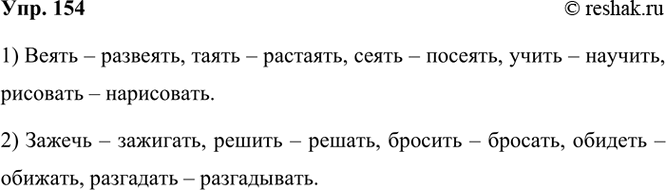 Упр. 154

© reshak.ru

1) Веять – развеять, таять – растаять, сеять – посеять, учить – научить, рисовать – нарисовать.

2) Зажечь – зажигать, решить – решать, бросить – бросать, обидеть – обижать, разгадать – разгадывать.